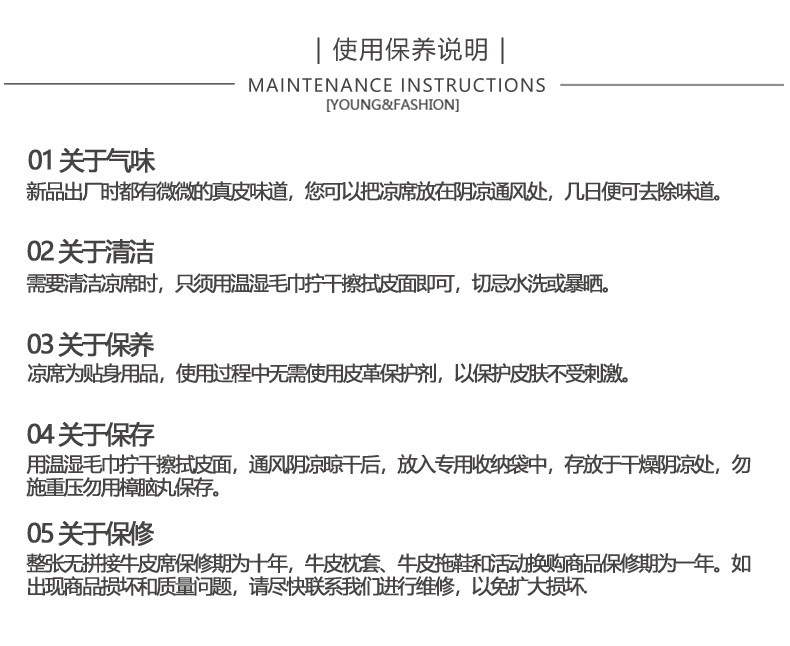 | 使用保养说明 |

MAINTENANCE INSTRUCTIONS
[YOUNG&FASHION]

01 关于气味
新品出厂时都有微微的真皮味道，您可以把凉席放在阴凉通风处，几日便可去除味道。

02 关于清洁
需要清洁凉席时，只须用温湿毛巾拧干擦拭皮面即可，切忌水洗或暴晒。

03 关于保养
凉席为贴身用品，使用过程中无需使用皮革保护剂，以保护皮肤不受刺激。

04 关于保存
用温湿毛巾拧干擦拭皮面，通风阴凉晾干后，放入专用收纳袋中，存放于干燥阴凉处，勿施重压勿用樟脑丸保存。

05 关于保修
整张无拼接牛皮席保修期为十年，牛皮枕套、牛皮拖鞋和活动换购商品保修期为一年。如出现商品损坏和质量问题，请尽快联系我们进行维修，以免扩大损坏.